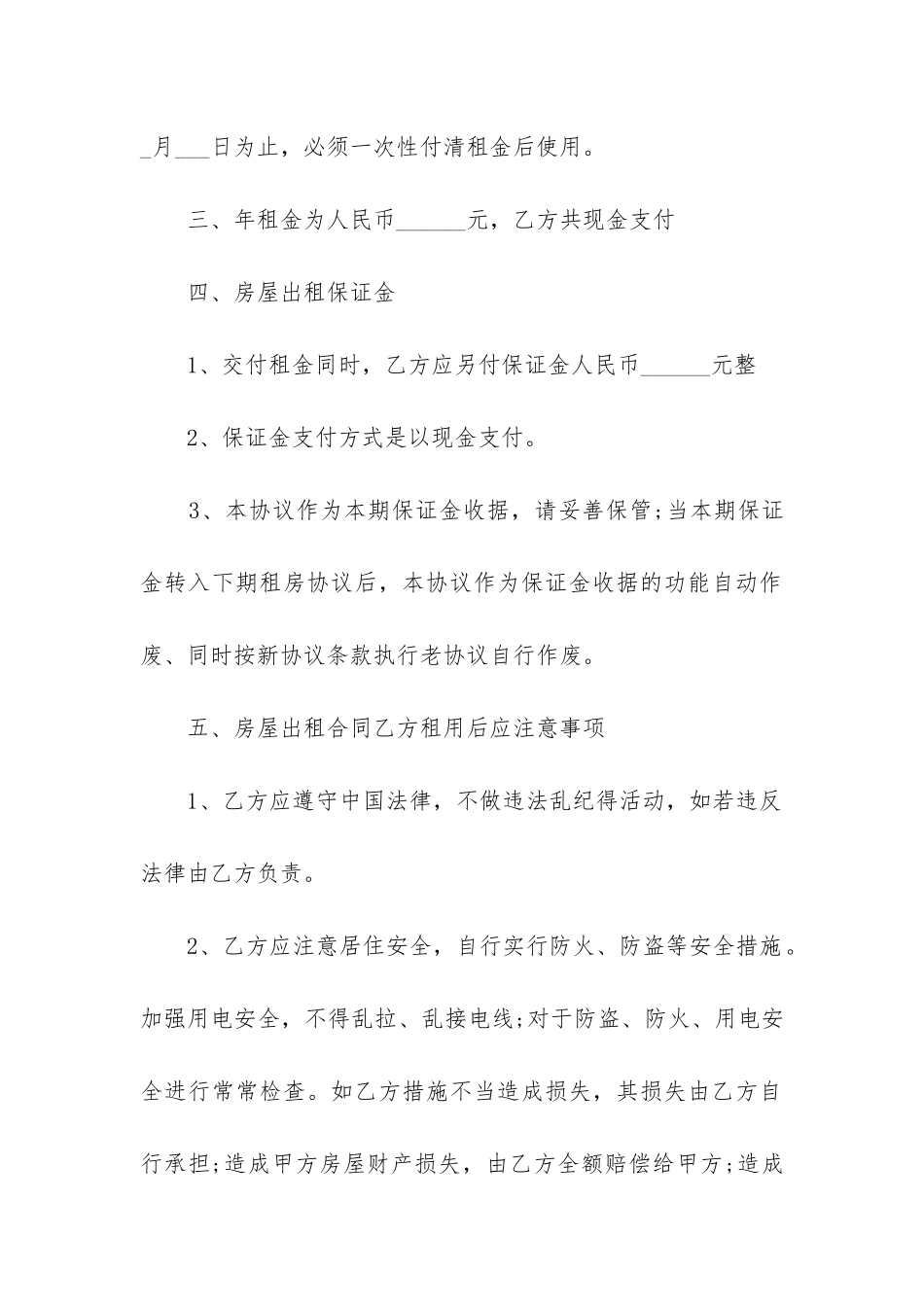 _月___日为止，必须一次性付清租金后使用。

三、年租金为人民币______元，乙方共现金支付

四、房屋出租保证金

1、交付租金同时，乙方应另付保证金人民币______元整

2、保证金支付方式是以现金支付。

3、本协议作为本期保证金收据，请妥善保管;当本期保证金转入下期租房协议后，本协议作为保证金收据的功能自动作废、同时按新协议条款执行老协议自行作废。

五、房屋出租合同乙方租用后应注意事项

1、乙方应遵守中国法律，不做违法乱纪得活动，如若违反法律由乙方负责。

2、乙方应注意居住安全，自行实行防火、防盗等安全措施。加强用电安全，不得乱拉、乱接电线;对于防盗、防火、用电安全进行常常检查。如乙方措施不当造成损失，其损失由乙方自行承担;造成甲方房屋财产损失，由乙方全额赔偿给甲方;造成